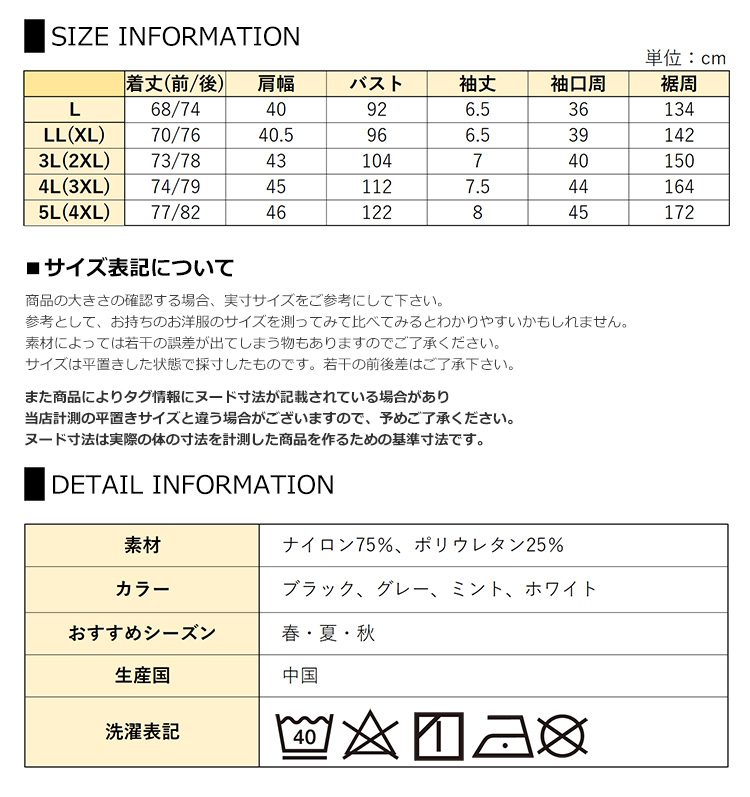 SIZE INFORMATION

単位：cm

| | 着丈(前/後) | 肩幅 | バスト | 袖丈 | 袖口周 | 裾周 |
|---|---|---|---|---|---|---|
| L | 68/74 | 40 | 92 | 6.5 | 36 | 134 |
| LL(XL) | 70/76 | 40.5 | 96 | 6.5 | 39 | 142 |
| 3L(2XL) | 73/78 | 43 | 104 | 7 | 40 | 150 |
| 4L(3XL) | 74/79 | 45 | 112 | 7.5 | 44 | 164 |
| 5L(4XL) | 77/82 | 46 | 122 | 8 | 45 | 172 |

■サイズ表記について

商品の大きさの確認する場合、実寸サイズをご参考にして下さい。
参考として、お持ちのお洋服のサイズを測ってみて比べてみるとわかりやすいかもしれません。
素材によっては若干の誤差が出てしまう物もありますのでご了承ください。
サイズは平置きした状態で採寸したものです。若干の前後差はご了承下さい。

また商品によりタグ情報にヌード寸法が記載されている場合があり
当店計測の平置きサイズと違う場合がございますので、予めご了承ください。
ヌード寸法は実際の体の寸法を計測した商品を作るための基準寸法です。

DETAIL INFORMATION

| 素材 | ナイロン75%、ポリウレタン25% |
|---|---|
| カラー | ブラック、グレー、ミント、ホワイト |
| おすすめシーズン | 春・夏・秋 |
| 生産国 | 中国 |
| 洗濯表記 | 40 |